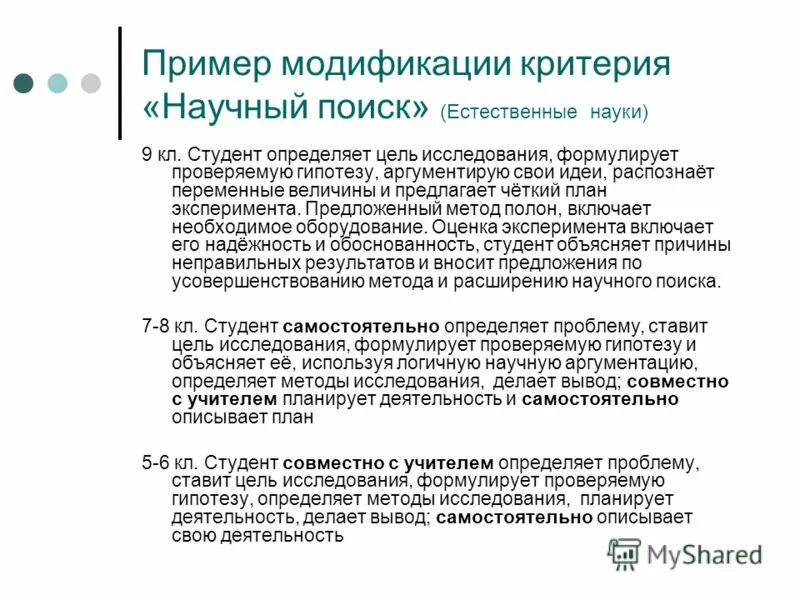 Пример модификации критерия «Научный поиск» (Естественные науки)

9 кл. Студент определяет цель исследования, формулирует проверяемую гипотезу, аргументирую свои идеи, распознаёт переменные величины и предлагает чёткий план эксперимента. Предложенный метод полон, включает необходимое оборудование. Оценка эксперимента включает его надёжность и обоснованность, студент объясняет причины неправильных результатов и вносит предложения по усовершенствованию метода и расширению научного поиска.

7-8 кл. Студент самостоятельно определяет проблему, ставит цель исследования, формулирует проверяемую гипотезу и объясняет её, используя логичную научную аргументацию, определяет методы исследования, делает вывод; совместно с учителем планирует деятельность и самостоятельно описывает план

5-6 кл. Студент совместно с учителем определяет проблему, ставит цель исследования, формулирует проверяемую гипотезу, определяет методы исследования, планирует деятельность, делает вывод; самостоятельно описывает свою деятельность

MyShared